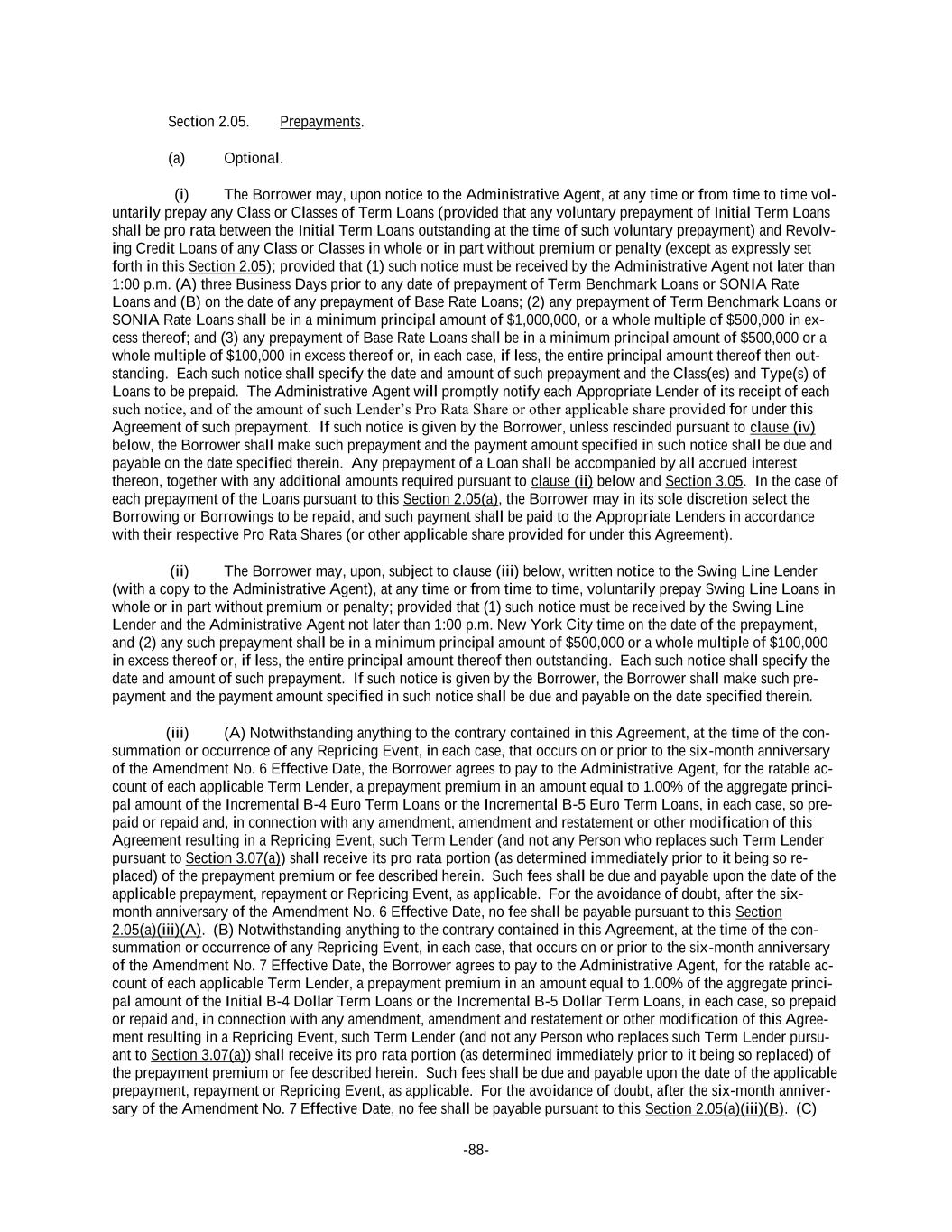 Section 2.05. Prepayments.

(a) Optional.

(i) The Borrower may, upon notice to the Administrative Agent, at any time or from time to time voluntarily prepay any Class or Classes of Term Loans (provided that any voluntary prepayment of Initial Term Loans shall be pro rata between the Initial Term Loans outstanding at the time of such voluntary prepayment) and Revolving Credit Loans of any Class or Classes in whole or in part without premium or penalty (except as expressly set forth in this Section 2.05); provided that (1) such notice must be received by the Administrative Agent not later than 1:00 p.m. (A) three Business Days prior to any date of prepayment of Term Benchmark Loans or SONIA Rate Loans and (B) on the date of any prepayment of Base Rate Loans; (2) any prepayment of Term Benchmark Loans or SONIA Rate Loans shall be in a minimum principal amount of $1,000,000, or a whole multiple of $500,000 in excess thereof; and (3) any prepayment of Base Rate Loans shall be in a minimum principal amount of $500,000 or a whole multiple of $100,000 in excess thereof or, in each case, if less, the entire principal amount thereof then outstanding. Each such notice shall specify the date and amount of such prepayment and the Class(es) and Type(s) of Loans to be prepaid. The Administrative Agent will promptly notify each Appropriate Lender of its receipt of each such notice, and of the amount of such Lender's Pro Rata Share or other applicable share provided for under this Agreement of such prepayment. If such notice is given by the Borrower, unless rescinded pursuant to clause (iv) below, the Borrower shall make such prepayment and the payment amount specified in such notice shall be due and payable on the date specified therein. Any prepayment of a Loan shall be accompanied by all accrued interest thereon, together with any additional amounts required pursuant to clause (ii) below and Section 3.05. In the case of each prepayment of the Loans pursuant to this Section 2.05(a), the Borrower may in its sole discretion select the Borrowing or Borrowings to be repaid, and such payment shall be paid to the Appropriate Lenders in accordance with their respective Pro Rata Shares (or other applicable share provided for under this Agreement).

(ii) The Borrower may, upon, subject to clause (iii) below, written notice to the Swing Line Lender (with a copy to the Administrative Agent), at any time or from time to time, voluntarily prepay Swing Line Loans in whole or in part without premium or penalty; provided that (1) such notice must be received by the Swing Line Lender and the Administrative Agent not later than 1:00 p.m. New York City time on the date of the prepayment, and (2) any such prepayment shall be in a minimum principal amount of $500,000 or a whole multiple of $100,000 in excess thereof or, if less, the entire principal amount thereof then outstanding. Each such notice shall specify the date and amount of such prepayment. If such notice is given by the Borrower, the Borrower shall make such prepayment and the payment amount specified in such notice shall be due and payable on the date specified therein.

(iii) (A) Notwithstanding anything to the contrary contained in this Agreement, at the time of the consummation or occurrence of any Repricing Event, in each case, that occurs on or prior to the six-month anniversary of the Amendment No. 6 Effective Date, the Borrower agrees to pay to the Administrative Agent, for the ratable account of each applicable Term Lender, a prepayment premium in an amount equal to 1.00% of the aggregate principal amount of the Incremental B-4 Euro Term Loans or the Incremental B-5 Euro Term Loans, in each case, so prepaid or repaid and, in connection with any amendment, amendment and restatement or other modification of this Agreement resulting in a Repricing Event, such Term Lender (and not any Person who replaces such Term Lender pursuant to Section 3.07(a)) shall receive its pro rata portion (as determined immediately prior to it being so replaced) of the prepayment premium or fee described herein. Such fees shall be due and payable upon the date of the applicable prepayment, repayment or Repricing Event, as applicable. For the avoidance of doubt, after the six-month anniversary of the Amendment No. 6 Effective Date, no fee shall be payable pursuant to this Section 2.05(a)(iii)(A). (B) Notwithstanding anything to the contrary contained in this Agreement, at the time of the consummation or occurrence of any Repricing Event, in each case, that occurs on or prior to the six-month anniversary of the Amendment No. 7 Effective Date, the Borrower agrees to pay to the Administrative Agent, for the ratable account of each applicable Term Lender, a prepayment premium in an amount equal to 1.00% of the aggregate principal amount of the Initial B-4 Dollar Term Loans or the Incremental B-5 Dollar Term Loans, in each case, so prepaid or repaid and, in connection with any amendment, amendment and restatement or other modification of this Agreement resulting in a Repricing Event, such Term Lender (and not any Person who replaces such Term Lender pursuant to Section 3.07(a)) shall receive its pro rata portion (as determined immediately prior to it being so replaced) of the prepayment premium or fee described herein. Such fees shall be due and payable upon the date of the applicable prepayment, repayment or Repricing Event, as applicable. For the avoidance of doubt, after the six-month anniversary of the Amendment No. 7 Effective Date, no fee shall be payable pursuant to this Section 2.05(a)(iii)(B). (C)

-88-